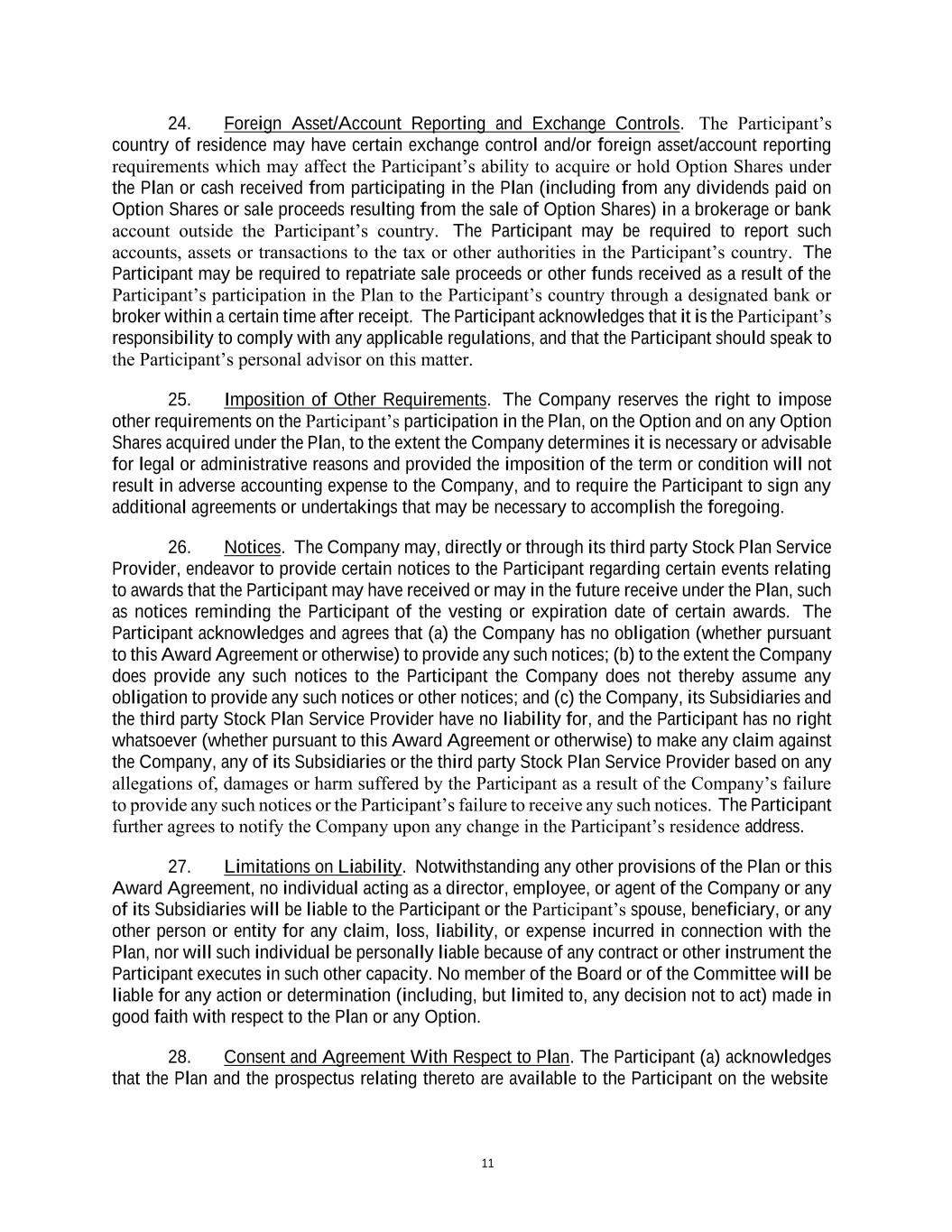 24. Foreign Asset/Account Reporting and Exchange Controls. The Participant's country of residence may have certain exchange control and/or foreign asset/account reporting requirements which may affect the Participant's ability to acquire or hold Option Shares under the Plan or cash received from participating in the Plan (including from any dividends paid on Option Shares or sale proceeds resulting from the sale of Option Shares) in a brokerage or bank account outside the Participant's country. The Participant may be required to report such accounts, assets or transactions to the tax or other authorities in the Participant's country. The Participant may be required to repatriate sale proceeds or other funds received as a result of the Participant's participation in the Plan to the Participant's country through a designated bank or broker within a certain time after receipt. The Participant acknowledges that it is the Participant's responsibility to comply with any applicable regulations, and that the Participant should speak to the Participant's personal advisor on this matter.

25. Imposition of Other Requirements. The Company reserves the right to impose other requirements on the Participant's participation in the Plan, on the Option and on any Option Shares acquired under the Plan, to the extent the Company determines it is necessary or advisable for legal or administrative reasons and provided the imposition of the term or condition will not result in adverse accounting expense to the Company, and to require the Participant to sign any additional agreements or undertakings that may be necessary to accomplish the foregoing.

26. Notices. The Company may, directly or through its third party Stock Plan Service Provider, endeavor to provide certain notices to the Participant regarding certain events relating to awards that the Participant may have received or may in the future receive under the Plan, such as notices reminding the Participant of the vesting or expiration date of certain awards. The Participant acknowledges and agrees that (a) the Company has no obligation (whether pursuant to this Award Agreement or otherwise) to provide any such notices; (b) to the extent the Company does provide any such notices to the Participant the Company does not thereby assume any obligation to provide any such notices or other notices; and (c) the Company, its Subsidiaries and the third party Stock Plan Service Provider have no liability for, and the Participant has no right whatsoever (whether pursuant to this Award Agreement or otherwise) to make any claim against the Company, any of its Subsidiaries or the third party Stock Plan Service Provider based on any allegations of, damages or harm suffered by the Participant as a result of the Company's failure to provide any such notices or the Participant's failure to receive any such notices. The Participant further agrees to notify the Company upon any change in the Participant's residence address.

27. Limitations on Liability. Notwithstanding any other provisions of the Plan or this Award Agreement, no individual acting as a director, employee, or agent of the Company or any of its Subsidiaries will be liable to the Participant or the Participant's spouse, beneficiary, or any other person or entity for any claim, loss, liability, or expense incurred in connection with the Plan, nor will such individual be personally liable because of any contract or other instrument the Participant executes in such other capacity. No member of the Board or of the Committee will be liable for any action or determination (including, but limited to, any decision not to act) made in good faith with respect to the Plan or any Option.

28. Consent and Agreement With Respect to Plan. The Participant (a) acknowledges that the Plan and the prospectus relating thereto are available to the Participant on the website

11